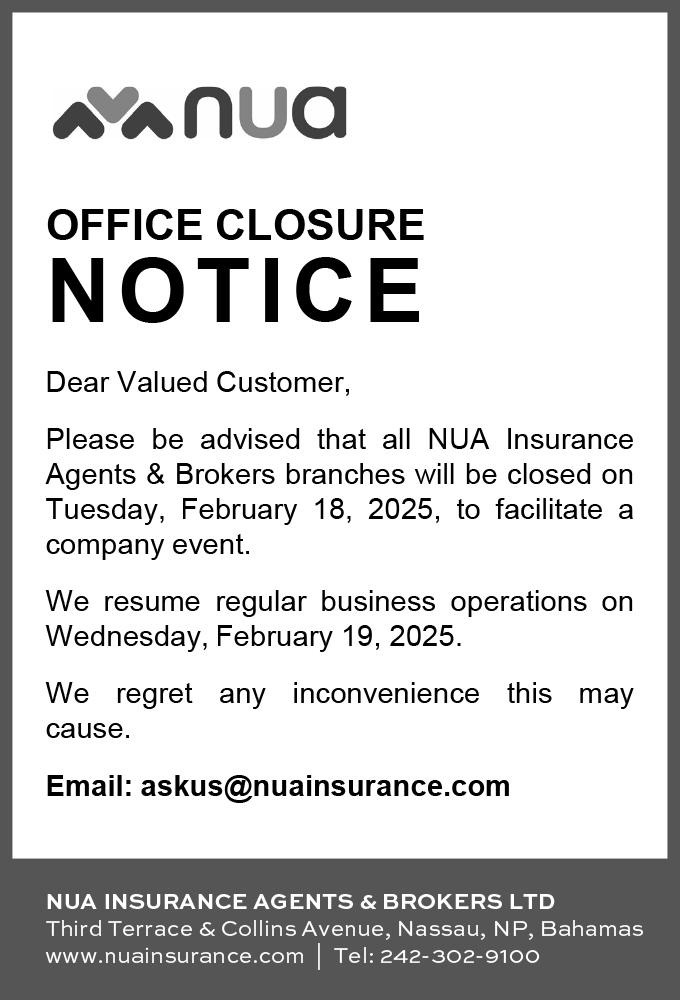 nua

OFFICE CLOSURE
NOTICE

Dear Valued Customer,

Please be advised that all NUA Insurance Agents & Brokers branches will be closed on Tuesday, February 18, 2025, to facilitate a company event.

We resume regular business operations on Wednesday, February 19, 2025.

We regret any inconvenience this may cause.

Email: askus@nuainsurance.com

NUA INSURANCE AGENTS & BROKERS LTD
Third Terrace & Collins Avenue, Nassau, NP, Bahamas
www.nuainsurance.com | Tel: 242-302-9100